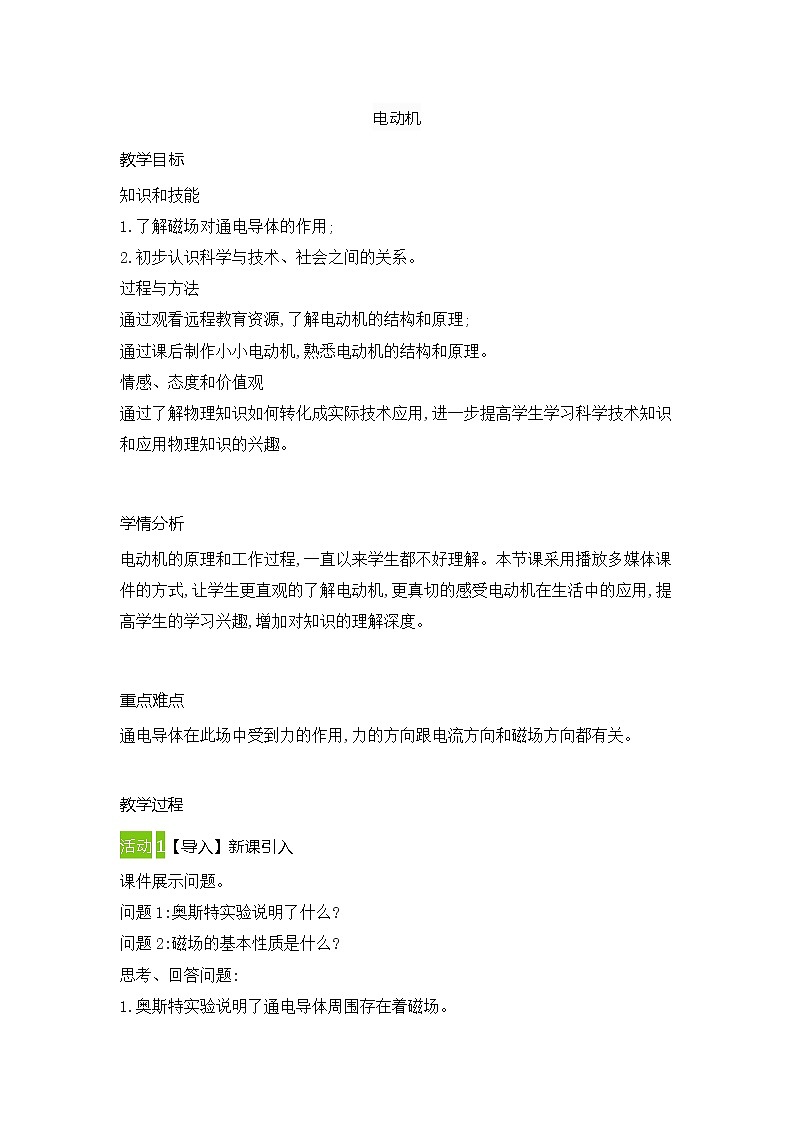 电动机

教学目标

知识和技能

1.了解磁场对通电导体的作用;

2.初步认识科学与技术、社会之间的关系。

过程与方法

通过观看远程教育资源,了解电动机的结构和原理;

通过课后制作小小电动机,熟悉电动机的结构和原理。

情感、态度和价值观

通过了解物理知识如何转化成实际技术应用,进一步提高学生学习科学技术知识和应用物理知识的兴趣。

学情分析

电动机的原理和工作过程,一直以来学生都不好理解。本节课采用播放多媒体课件的方式,让学生更直观的了解电动机,更真切的感受电动机在生活中的应用,提高学生的学习兴趣,增加对知识的理解深度。

重点难点

通电导体在此场中受到力的作用,力的方向跟电流方向和磁场方向都有关。

教学过程

活动1【导入】新课引入

课件展示问题。

问题1:奥斯特实验说明了什么?

问题2:磁场的基本性质是什么?

思考、回答问题:

1.奥斯特实验说明了通电导体周围存在着磁场。